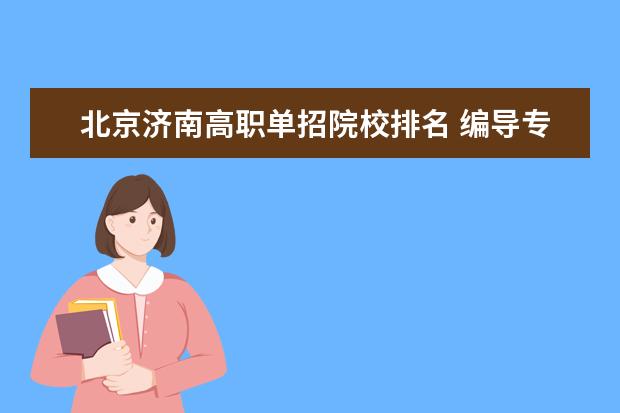 北京济南高职单招院校排名 编导专